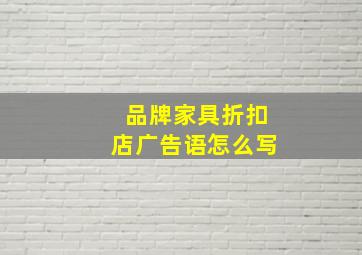 品牌家具折扣店广告语怎么写